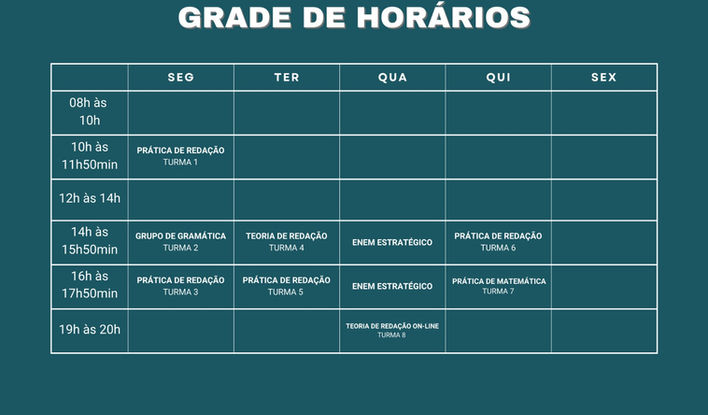 GRADE DE HORÁRIOS

| | SEG | TER | QUA | QUI | SEX |
|---|---|---|---|---|---|
| 08h às 10h | | | | | |
| 10h às 11h50min | PRÁTICA DE REDAÇÃO TURMA 1 | | | | |
| 12h às 14h | | | | | |
| 14h às 15h50min | GRUPO DE GRAMÁTICA TURMA 2 | TEORIA DE REDAÇÃO TURMA 4 | ENEM ESTRATÉGICO | PRÁTICA DE REDAÇÃO TURMA 6 | |
| 16h às 17h50min | PRÁTICA DE REDAÇÃO TURMA 3 | PRÁTICA DE REDAÇÃO TURMA 5 | ENEM ESTRATÉGICO | PRÁTICA DE MATEMÁTICA TURMA 7 | |
| 19h às 20h | | | TEORIA DE REDAÇÃO ON-LINE TURMA 8 | | |